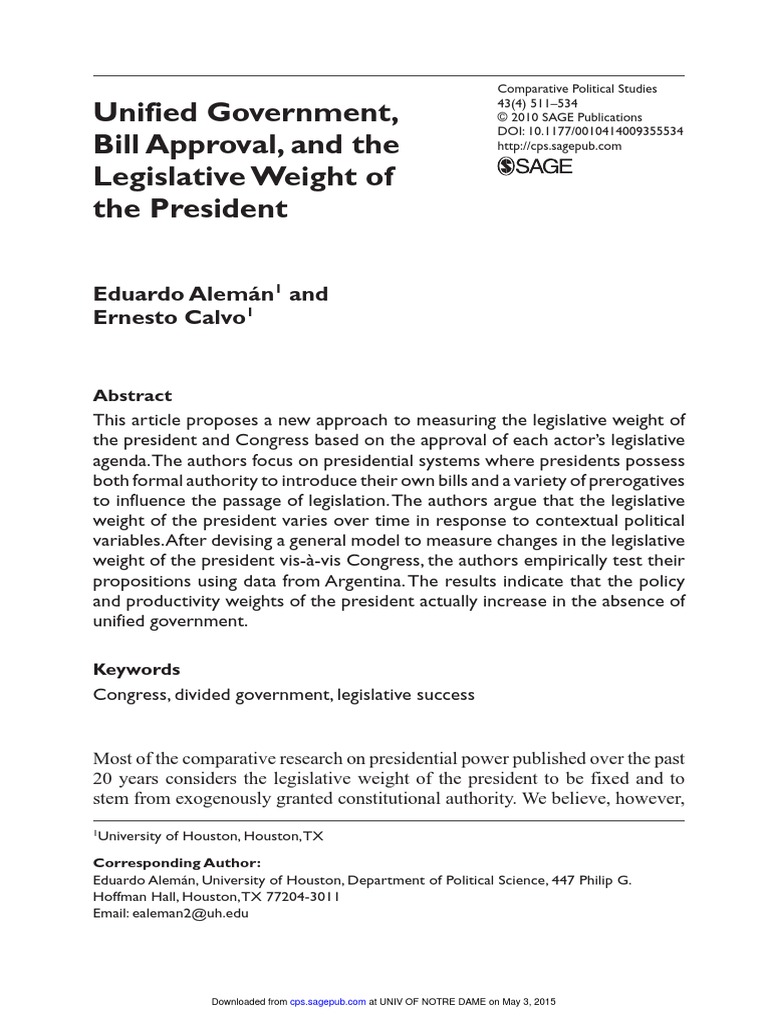 Unified Government, Bill Approval, and the Legislative Weight of the President

Comparative Political Studies
43(4) 511–534
© 2010 SAGE Publications
DOI: 10.1177/0010414009355534
http://cps.sagepub.com
SAGE

Eduardo Alemán$^1$ and Ernesto Calvo$^1$

Abstract
This article proposes a new approach to measuring the legislative weight of the president and Congress based on the approval of each actor's legislative agenda. The authors focus on presidential systems where presidents possess both formal authority to introduce their own bills and a variety of prerogatives to influence the passage of legislation. The authors argue that the legislative weight of the president varies over time in response to contextual political variables. After devising a general model to measure changes in the legislative weight of the president vis-à-vis Congress, the authors empirically test their propositions using data from Argentina. The results indicate that the policy and productivity weights of the president actually increase in the absence of unified government.

Keywords
Congress, divided government, legislative success

Most of the comparative research on presidential power published over the past 20 years considers the legislative weight of the president to be fixed and to stem from exogenously granted constitutional authority. We believe, however,

$^1$University of Houston, Houston, TX

Corresponding Author:
Eduardo Alemán, University of Houston, Department of Political Science, 447 Philip G. Hoffman Hall, Houston, TX 77204-3011
Email: ealeman2@uh.edu

Downloaded from cps.sagepub.com at UNIV OF NOTRE DAME on May 3, 2015